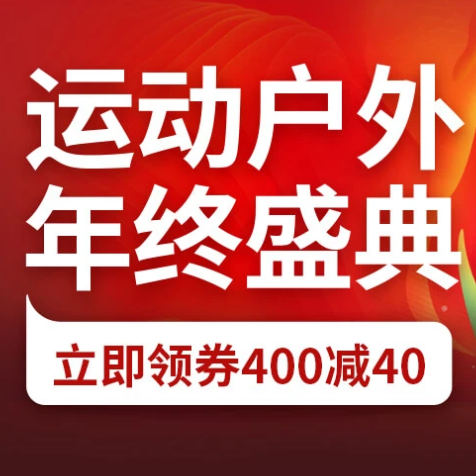 运动户外
年终盛典

立即领券400减40